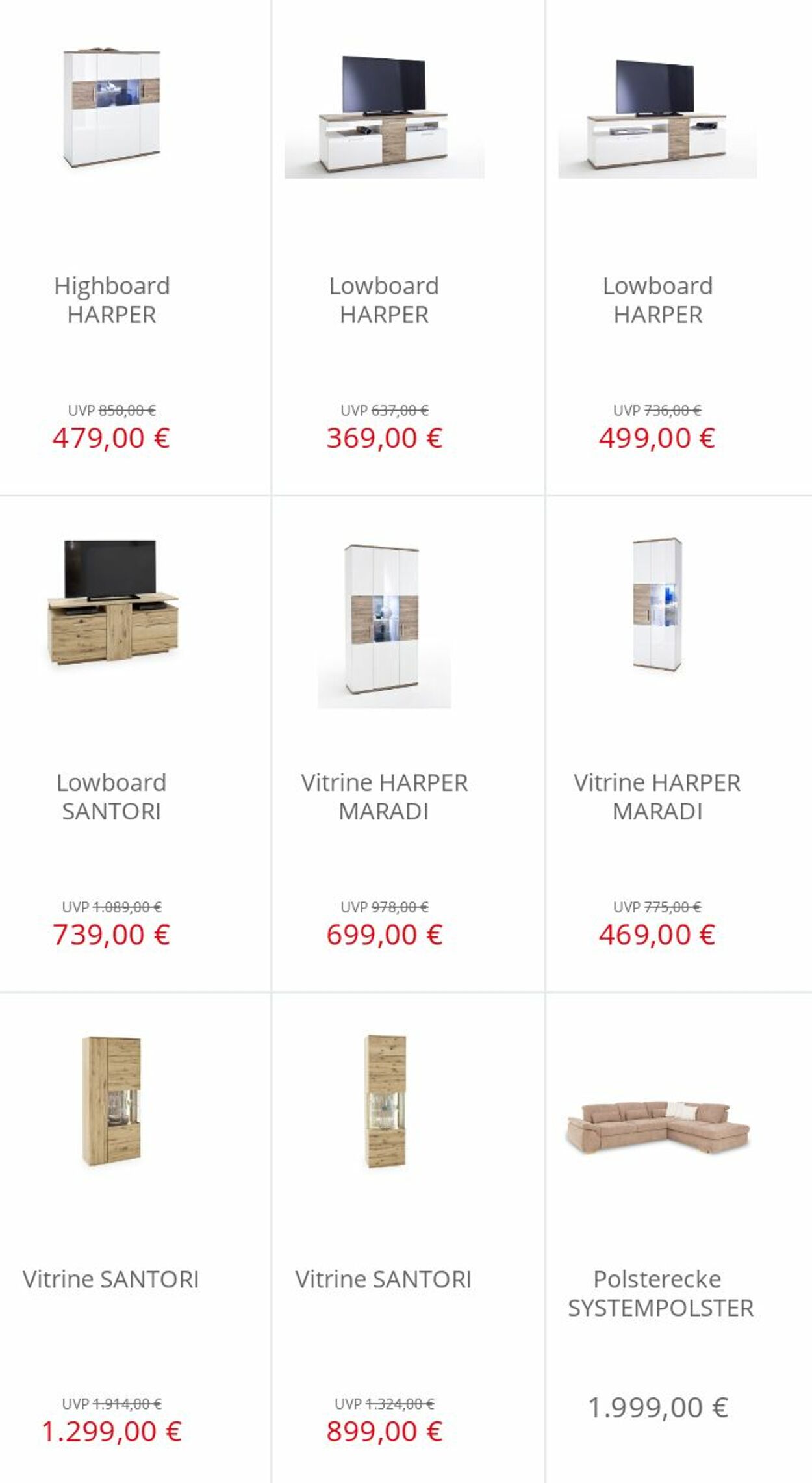 Highboard HARPER

UVP 850,00 €
479,00 €

Lowboard HARPER

UVP 637,00 €
369,00 €

Lowboard HARPER

UVP 736,00 €
499,00 €

Lowboard SANTORI

UVP 1.089,00 €
739,00 €

Vitrine HARPER MARADI

UVP 978,00 €
699,00 €

Vitrine HARPER MARADI

UVP 775,00 €
469,00 €

Vitrine SANTORI

UVP 1.914,00 €
1.299,00 €

Vitrine SANTORI

UVP 1.324,00 €
899,00 €

Polsterecke SYSTEMPOLSTER

1.999,00 €